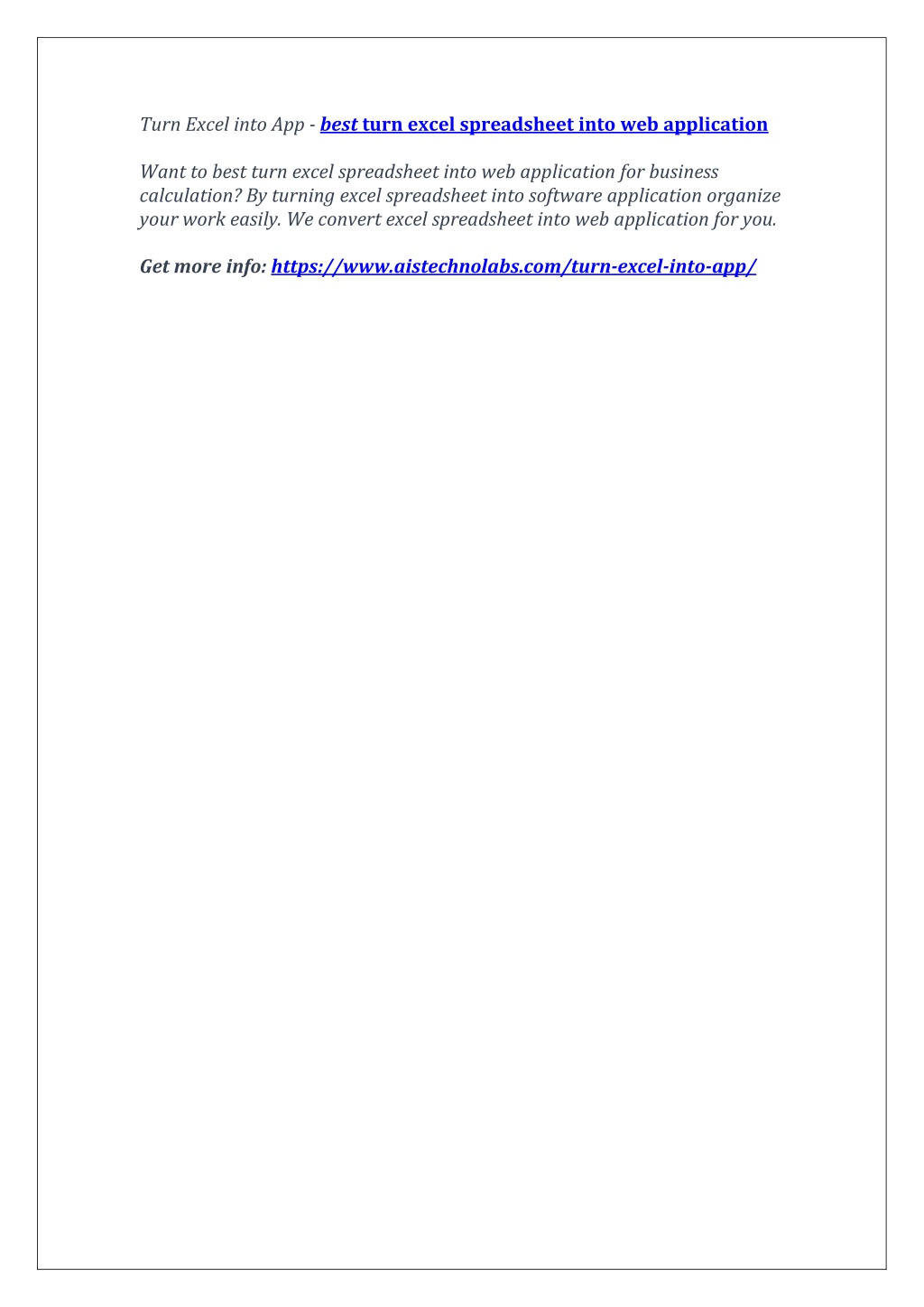 Turn Excel into App - best turn excel spreadsheet into web application

Want to best turn excel spreadsheet into web application for business calculation? By turning excel spreadsheet into software application organize your work easily. We convert excel spreadsheet into web application for you.

Get more info: https://www.aistechnolabs.com/turn-excel-into-app/